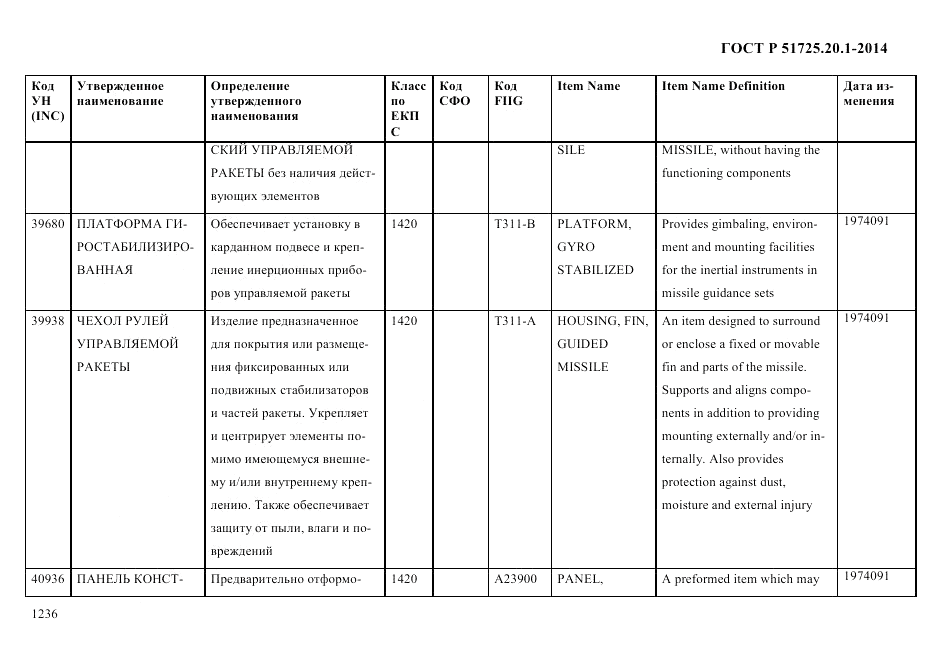 ГОСТ Р 51725.20.1-2014

| Код УН (INC) | Утвержденное наименование | Определение утвержденного наименования | Класс по ЕКПС | Код СФО | Код FIIG | Item Name | Item Name Definition | Дата изменения |
|---|---|---|---|---|---|---|---|---|
| | | СКИЙ УПРАВЛЯЕМОЙ РАКЕТЫ без наличия действующих элементов | | | | SILE | MISSILE, without having the functioning components | |
| 39680 | ПЛАТФОРМА ГИРОСТАБИЛИЗИРОВАННАЯ | Обеспечивает установку в карданном подвесе и крепление инерционных приборов управляемой ракеты | 1420 | | T311-B | PLATFORM, GYRO STABILIZED | Provides gimbaling, environment and mounting facilities for the inertial instruments in missile guidance sets | 1974091 |
| 39938 | ЧЕХОЛ РУЛЕЙ УПРАВЛЯЕМОЙ РАКЕТЫ | Изделие предназначенное для покрытия или размещения фиксированных или подвижных стабилизаторов и частей ракеты. Укрепляет и центрирует элементы помимо имеющемуся внешнему и/или внутреннему креплению. Также обеспечивает защиту от пыли, влаги и повреждений | 1420 | | T311-A | HOUSING, FIN, GUIDED MISSILE | An item designed to surround or enclose a fixed or movable fin and parts of the missile. Supports and aligns components in addition to providing mounting externally and/or internally. Also provides protection against dust, moisture and external injury | 1974091 |
| 40936 | ПАНЕЛЬ КОНСТ- | Предварительно отформо- | 1420 | | A23900 | PANEL, | A preformed item which may | 1974091 |

1236